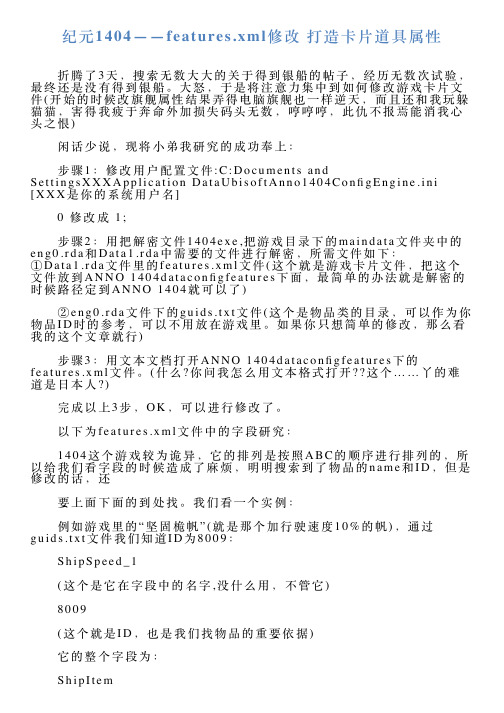 纪元1404——features.xml修改 打造卡片道具属性

折腾了3天，搜索无数大大的关于得到银船的帖子，经历无数次试验，最终还是没有得到银船。大怒，于是将注意力集中到如何修改游戏卡片文件(开始的时候改旗舰属性结果弄得电脑旗舰也一样逆天，而且还和我玩躲猫猫，害得我疲于奔命外加损失码头无数，哼哼哼，此仇不报焉能消我心头之恨)

闲话少说，现将小弟我研究的成功奉上：

步骤1：修改用户配置文件:C:Documents and SettingsXXXApplication DataUbisoftAnno1404ConfigEngine.ini [XXX是你的系统用户名]

0 修改成 1;

步骤2：用把解密文件1404exe,把游戏目录下的maindata文件夹中的eng0.rda和Data1.rda中需要的文件进行解密，所需文件如下：①Data1.rda文件里的features.xml文件(这个就是游戏卡片文件，把这个文件放到ANNO 1404dataconfigfeatures下面，最简单的办法就是解密的时候路径定到ANNO 1404就可以了)

②eng0.rda文件下的guids.txt文件(这个是物品类的目录，可以作为你物品ID时的参考，可以不用放在游戏里。如果你只想简单的修改，那么看我的这个文章就行)

步骤3：用文本文档打开ANNO 1404dataconfigfeatures下的features.xml文件。(什么?你问我怎么用文本格式打开??这个……丫的难道是日本人?)

完成以上3步，OK，可以进行修改了。

以下为features.xml文件中的字段研究：

1404这个游戏较为诡异，它的排列是按照ABC的顺序进行排列的，所以给我们看字段的时候造成了麻烦，明明搜索到了物品的name和ID，但是修改的话，还

要上面下面的到处找。我们看一个实例：

例如游戏里的“坚固桅帆”(就是那个加行驶速度10%的帆)，通过guids.txt文件我们知道ID为8009：

ShipSpeed_1

(这个是它在字段中的名字,没什么用，不管它)

8009

(这个就是ID，也是我们找物品的重要依据)

它的整个字段为：

ShipItem